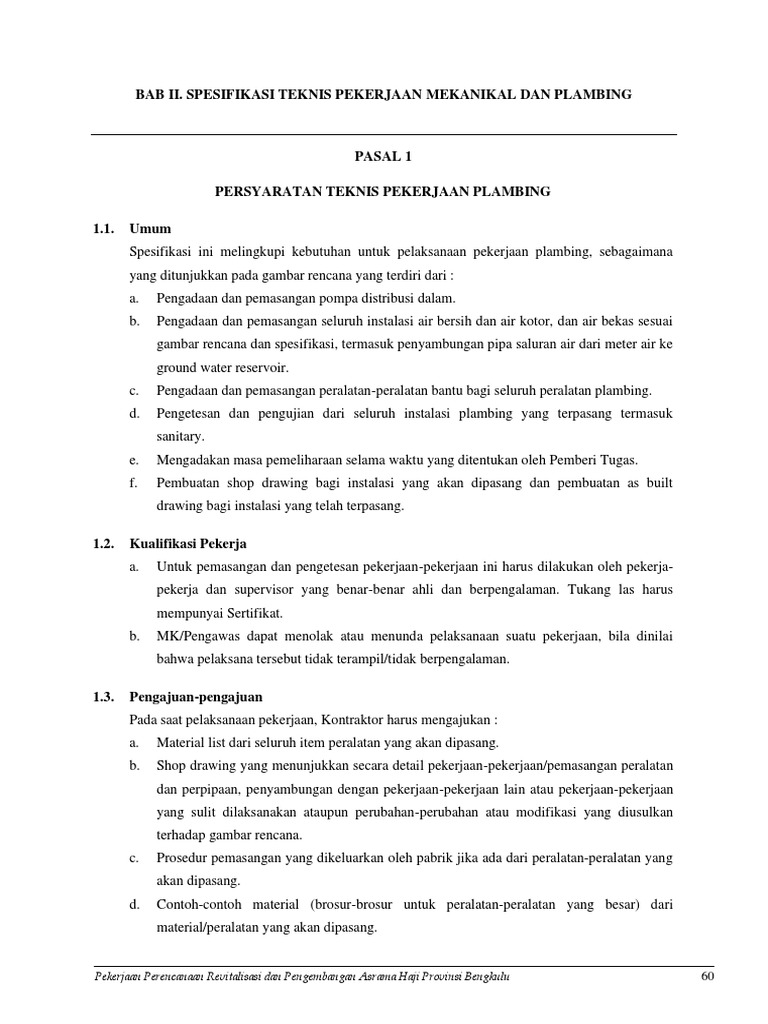 BAB II. SPESIFIKASI TEKNIS PEKERJAAN MEKANIKAL DAN PLAMBING

PASAL 1

PERSYARATAN TEKNIS PEKERJAAN PLAMBING

1.1. Umum

Spesifikasi ini melingkupi kebutuhan untuk pelaksanaan pekerjaan plambing, sebagaimana yang ditunjukkan pada gambar rencana yang terdiri dari :

a. Pengadaan dan pemasangan pompa distribusi dalam.

b. Pengadaan dan pemasangan seluruh instalasi air bersih dan air kotor, dan air bekas sesuai gambar rencana dan spesifikasi, termasuk penyambungan pipa saluran air dari meter air ke ground water reservoir.

c. Pengadaan dan pemasangan peralatan-peralatan bantu bagi seluruh peralatan plambing.

d. Pengetesan dan pengujian dari seluruh instalasi plambing yang terpasang termasuk sanitary.

e. Mengadakan masa pemeliharaan selama waktu yang ditentukan oleh Pemberi Tugas.

f. Pembuatan shop drawing bagi instalasi yang akan dipasang dan pembuatan as built drawing bagi instalasi yang telah terpasang.

1.2. Kualifikasi Pekerja

a. Untuk pemasangan dan pengetesan pekerjaan-pekerjaan ini harus dilakukan oleh pekerja-pekerja dan supervisor yang benar-benar ahli dan berpengalaman. Tukang las harus mempunyai Sertifikat.

b. MK/Pengawas dapat menolak atau menunda pelaksanaan suatu pekerjaan, bila dinilai bahwa pelaksana tersebut tidak terampil/tidak berpengalaman.

1.3. Pengajuan-pengajuan

Pada saat pelaksanaan pekerjaan, Kontraktor harus mengajukan :

a. Material list dari seluruh item peralatan yang akan dipasang.

b. Shop drawing yang menunjukkan secara detail pekerjaan-pekerjaan/pemasangan peralatan dan perpipaan, penyambungan dengan pekerjaan-pekerjaan lain atau pekerjaan-pekerjaan yang sulit dilaksanakan ataupun perubahan-perubahan atau modifikasi yang diusulkan terhadap gambar rencana.

c. Prosedur pemasangan yang dikeluarkan oleh pabrik jika ada dari peralatan-peralatan yang akan dipasang.

d. Contoh-contoh material (brosur-brosur untuk peralatan-peralatan yang besar) dari material/peralatan yang akan dipasang.

Pekerjaan Perencanaan Revitalisasi dan Pengembangan Asrama Haji Provinsi Bengkulu 60